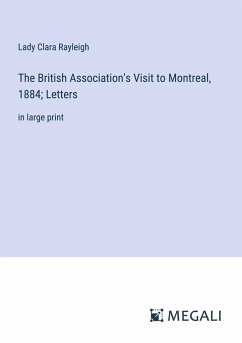 Lady Clara Rayleigh

The British Association's Visit to Montreal, 1884; Letters

in large print

MEGALI